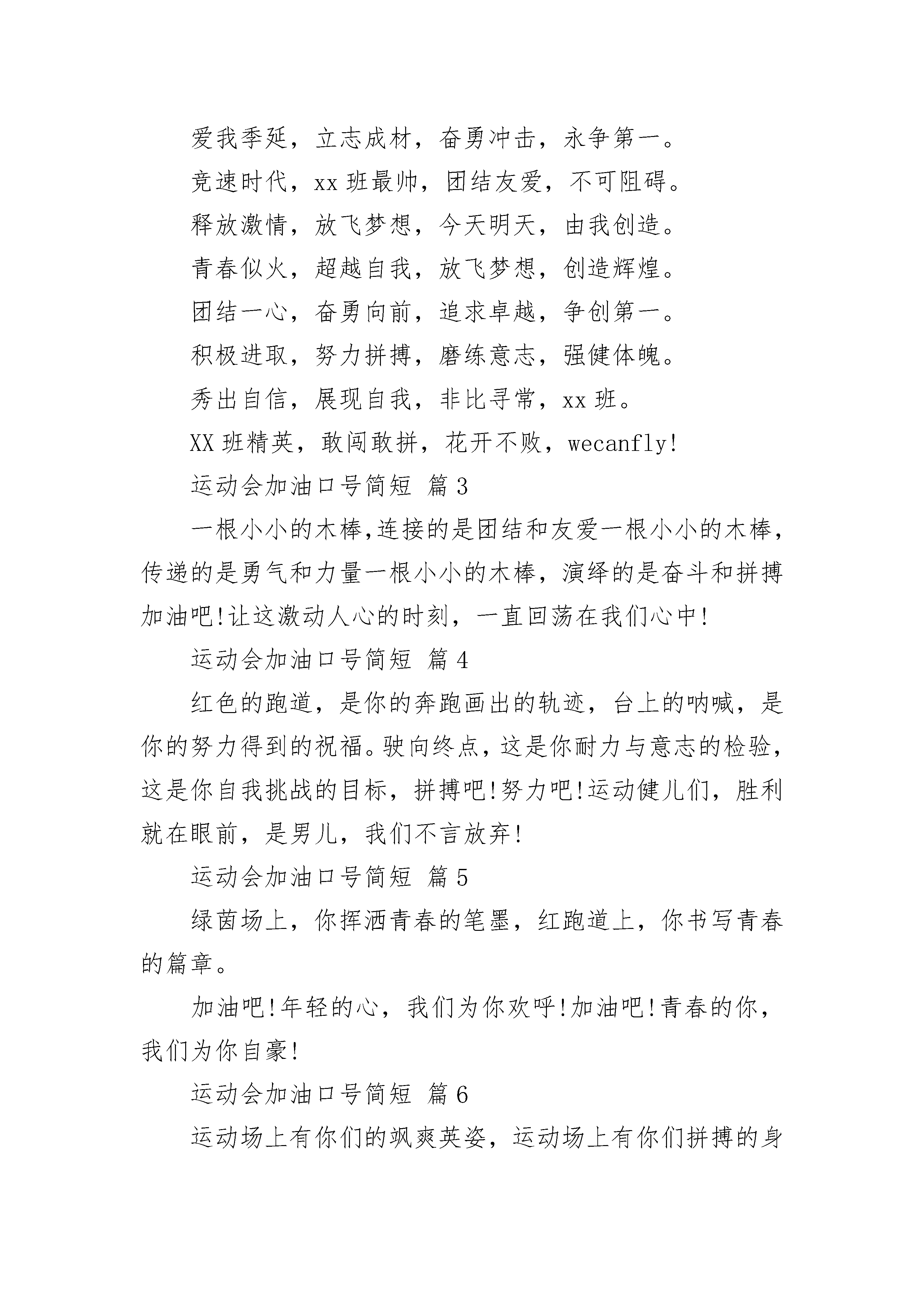 爱我季延，立志成材，奋勇冲击，永争第一。

竞速时代，xx 班最帅，团结友爱，不可阻碍。

释放激情，放飞梦想，今天明天，由我创造。

青春似火，超越自我，放飞梦想，创造辉煌。

团结一心，奋勇向前，追求卓越，争创第一。

积极进取，努力拼搏，磨练意志，强健体魄。

秀出自信，展现自我，非比寻常，xx 班。

XX 班精英，敢闯敢拼，花开不败，wecanfly!

运动会加油口号简短 篇 3

一根小小的木棒,连接的是团结和友爱一根小小的木棒，传递的是勇气和力量一根小小的木棒，演绎的是奋斗和拼搏加油吧!让这激动人心的时刻，一直回荡在我们心中!

运动会加油口号简短 篇 4

红色的跑道，是你的奔跑画出的轨迹，台上的呐喊，是你的努力得到的祝福。驶向终点，这是你耐力与意志的检验，这是你自我挑战的目标，拼搏吧!努力吧!运动健儿们，胜利就在眼前，是男儿，我们不言放弃!

运动会加油口号简短 篇 5

绿茵场上，你挥洒青春的笔墨，红跑道上，你书写青春的篇章。

加油吧!年轻的心，我们为你欢呼!加油吧!青春的你，我们为你自豪!

运动会加油口号简短 篇 6

运动场上有你们的飒爽英姿，运动场上有你们拼搏的身